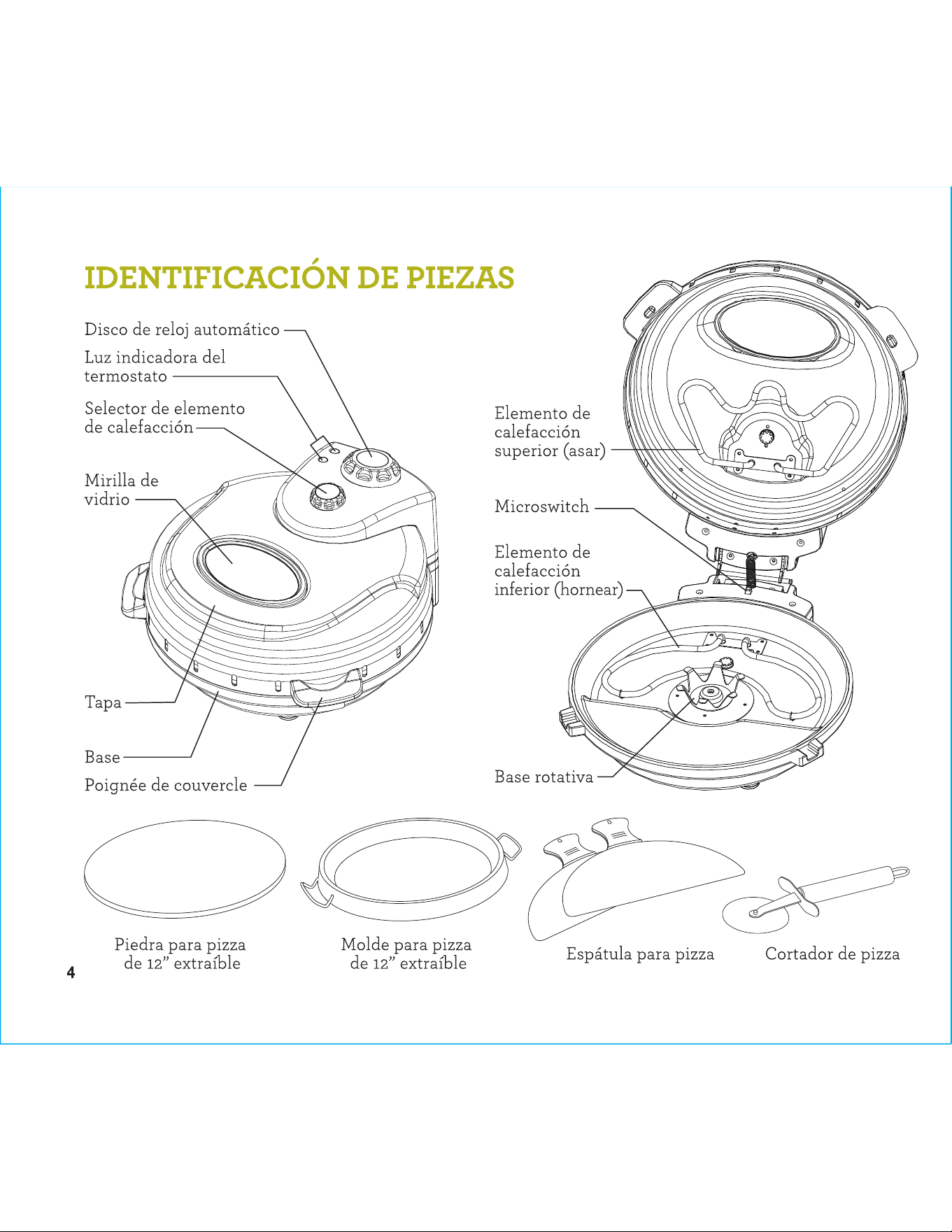 IDENTIFICACIÓN DE PIEZAS

Disco de reloj automático

Luz indicadora del termostato

Selector de elemento de calefacción

Mirilla de vidrio

Tapa

Base

Poignée de couvercle

Elemento de calefacción superior (asar)

Microswitch

Elemento de calefacción inferior (hornear)

Base rotativa

Piedra para pizza de 12” extraíble

Molde para pizza de 12” extraíble

Espátula para pizza

Cortador de pizza

4